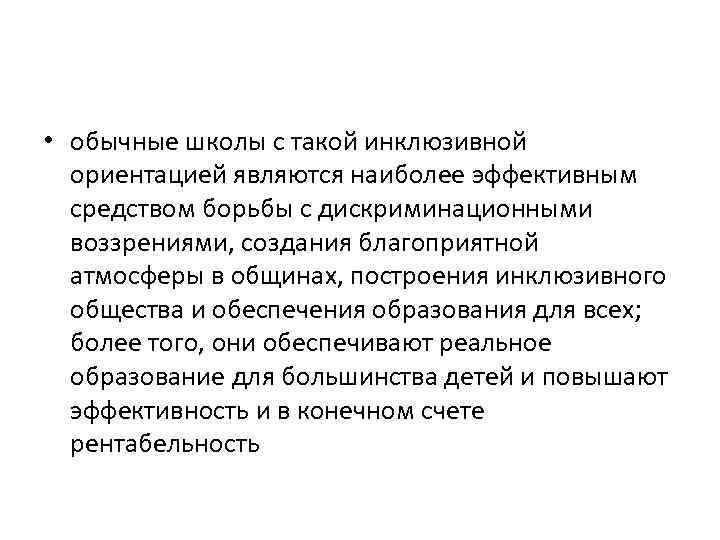 • обычные школы с такой инклюзивной ориентацией являются наиболее эффективным средством борьбы с дискриминационными воззрениями, создания благоприятной атмосферы в общинах, построения инклюзивного общества и обеспечения образования для всех; более того, они обеспечивают реальное образование для большинства детей и повышают эффективность и в конечном счете рентабельность